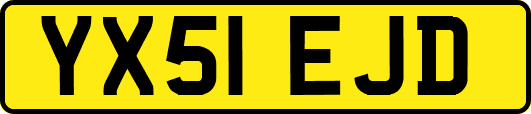 YX51 EJD